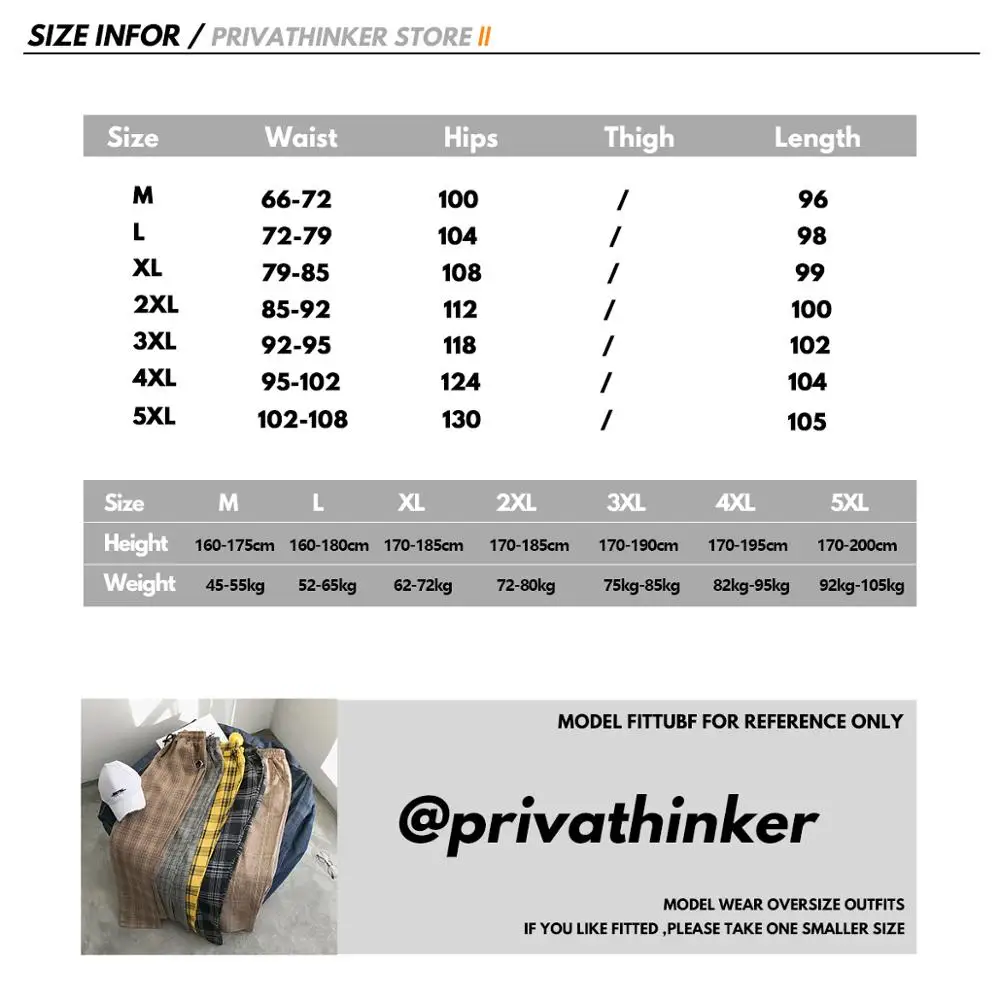 SIZE INFOR / PRIVATHINKER STORE II

| Size | Waist | Hips | Thigh | Length |
|---|---|---|---|---|
| M | 66-72 | 100 | / | 96 |
| L | 72-79 | 104 | / | 98 |
| XL | 79-85 | 108 | / | 99 |
| 2XL | 85-92 | 112 | / | 100 |
| 3XL | 92-95 | 118 | / | 102 |
| 4XL | 95-102 | 124 | / | 104 |
| 5XL | 102-108 | 130 | / | 105 |

| Size | M | L | XL | 2XL | 3XL | 4XL | 5XL |
|---|---|---|---|---|---|---|---|
| Height | 160-175cm | 160-180cm | 170-185cm | 170-185cm | 170-190cm | 170-195cm | 170-200cm |
| Weight | 45-55kg | 52-65kg | 62-72kg | 72-80kg | 75kg-85kg | 82kg-95kg | 92kg-105kg |

MODEL FITTUBF FOR REFERENCE ONLY

@privathinker

MODEL WEAR OVERSIZE OUTFITS
IF YOU LIKE FITTED ,PLEASE TAKE ONE SMALLER SIZE